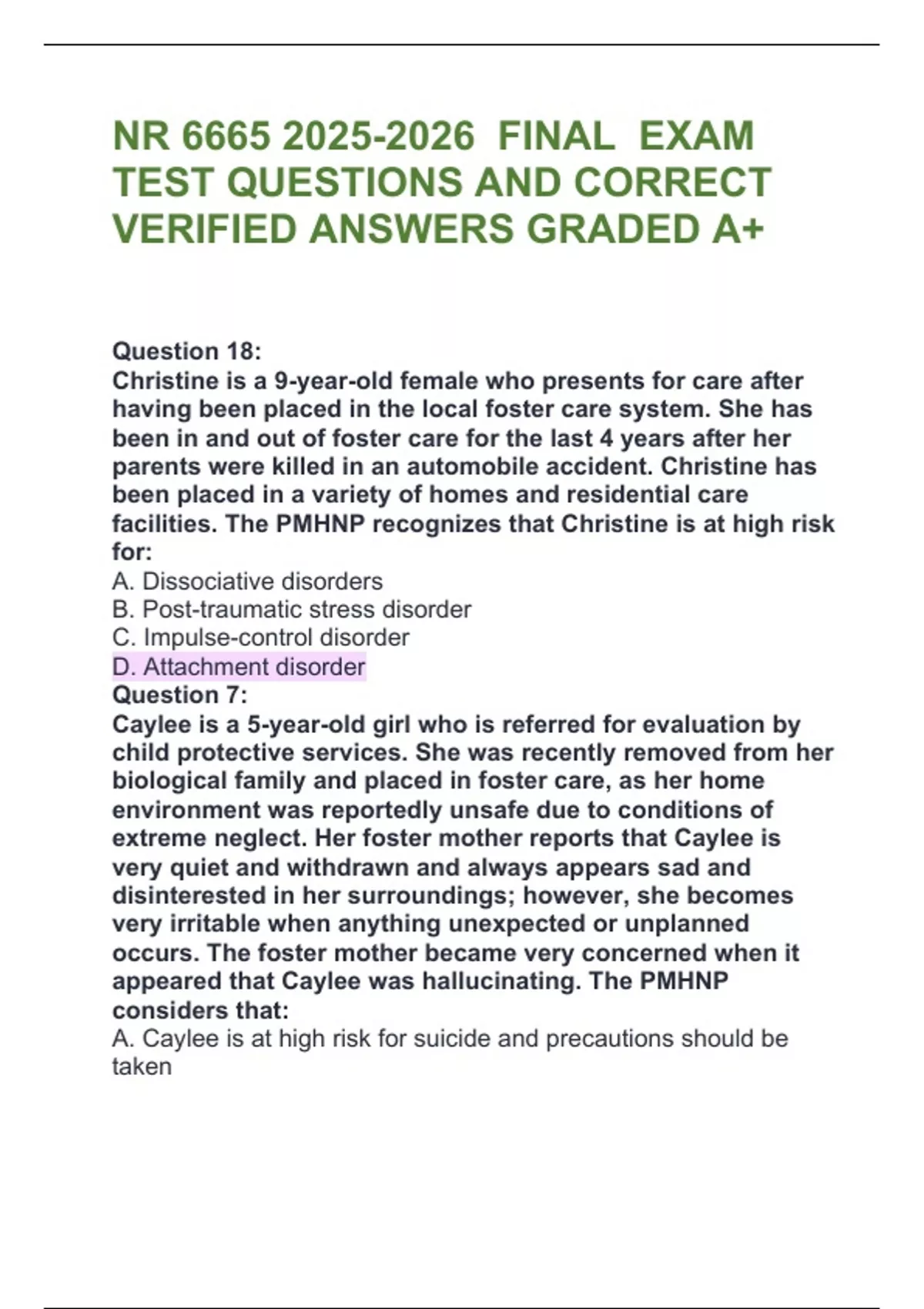 NR 6665 2025-2026 FINAL EXAM TEST QUESTIONS AND CORRECT VERIFIED ANSWERS GRADED A+

Question 18:
Christine is a 9-year-old female who presents for care after having been placed in the local foster care system. She has been in and out of foster care for the last 4 years after her parents were killed in an automobile accident. Christine has been placed in a variety of homes and residential care facilities. The PMHNP recognizes that Christine is at high risk for:
A. Dissociative disorders
B. Post-traumatic stress disorder
C. Impulse-control disorder
D. Attachment disorder
Question 7:
Caylee is a 5-year-old girl who is referred for evaluation by child protective services. She was recently removed from her biological family and placed in foster care, as her home environment was reportedly unsafe due to conditions of extreme neglect. Her foster mother reports that Caylee is very quiet and withdrawn and always appears sad and disinterested in her surroundings; however, she becomes very irritable when anything unexpected or unplanned occurs. The foster mother became very concerned when it appeared that Caylee was hallucinating. The PMHNP considers that:
A. Caylee is at high risk for suicide and precautions should be taken